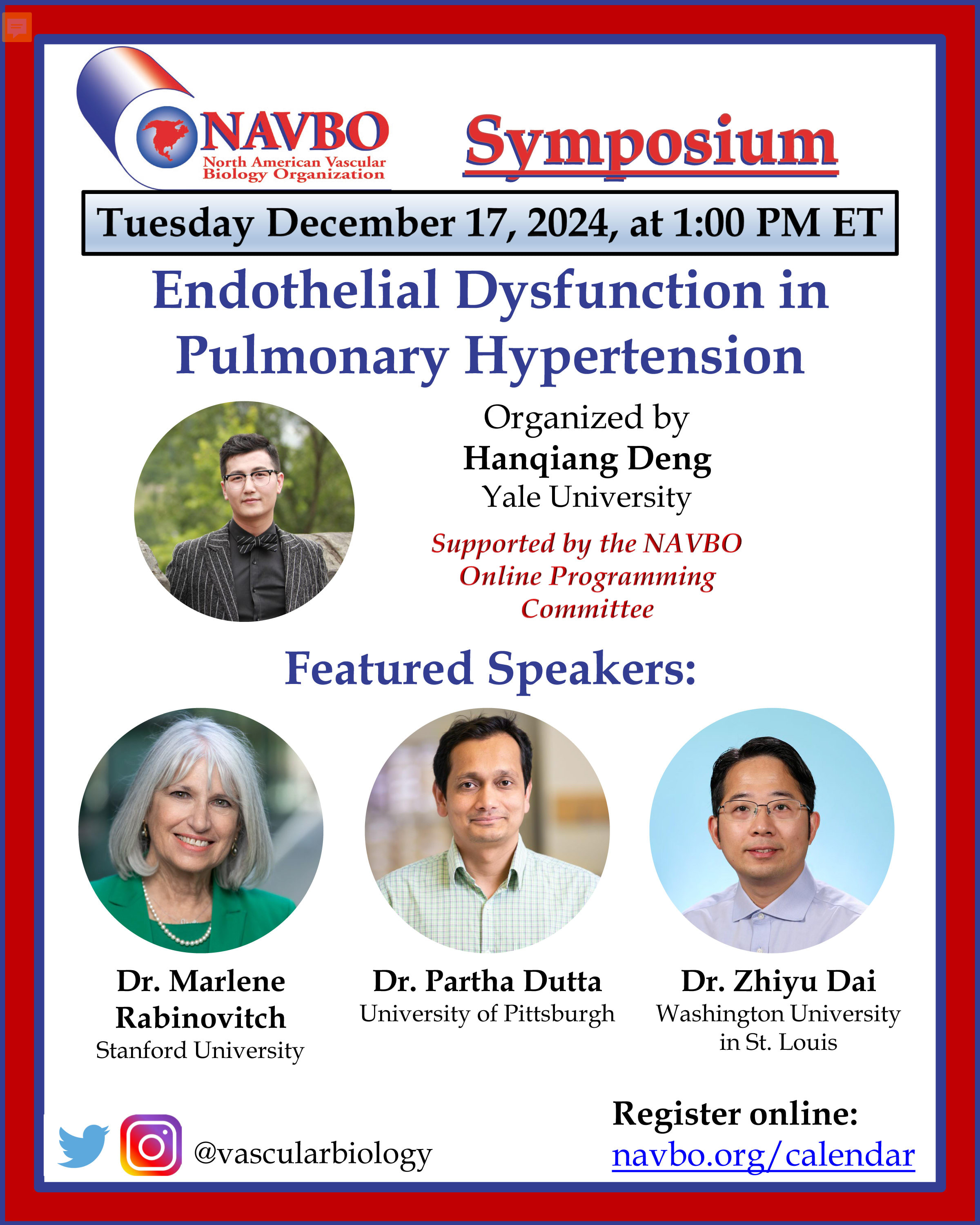 NAVBO
North American Vascular Biology Organization

Symposium

Tuesday December 17, 2024, at 1:00 PM ET

Endothelial Dysfunction in Pulmonary Hypertension

Organized by
Hanqiang Deng
Yale University

Supported by the NAVBO Online Programming Committee

Featured Speakers:

Dr. Marlene Rabinovitch
Stanford University

Dr. Partha Dutta
University of Pittsburgh

Dr. Zhiyu Dai
Washington University in St. Louis

@vascularbiology

Register online:
navbo.org/calendar